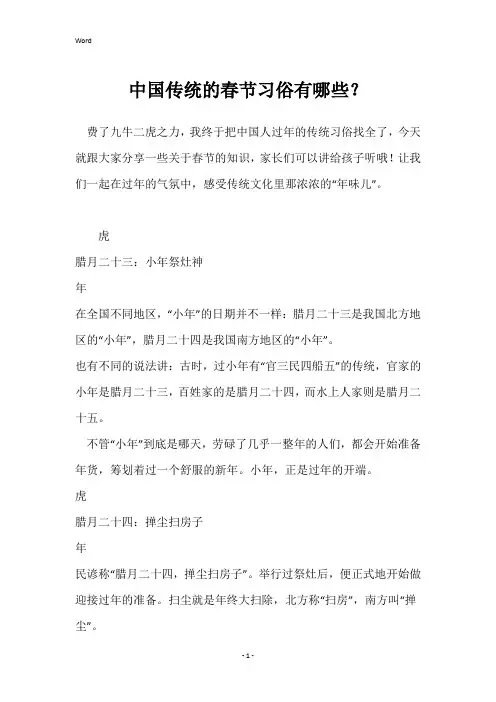 Word

中国传统的春节习俗有哪些？

费了九牛二虎之力，我终于把中国人过年的传统习俗找全了，今天就跟大家分享一些关于春节的知识，家长们可以讲给孩子听哦！让我们一起在过年的气氛中，感受传统文化里那浓浓的“年味儿”。

虎

腊月二十三：小年祭灶神

年

在全国不同地区，“小年”的日期并不一样：腊月二十三是我国北方地区的“小年”，腊月二十四是我国南方地区的“小年”。

也有不同的说法讲：古时，过小年有“官三民四船五”的传统，官家的小年是腊月二十三，百姓家的是腊月二十四，而水上人家则是腊月二十五。

不管“小年”到底是哪天，劳碌了几乎一整年的人们，都会开始准备年货，筹划着过一个舒服的新年。小年，正是过年的开端。

虎

腊月二十四：掸尘扫房子

年

民谚称“腊月二十四，掸尘扫房子”。举行过祭灶后，便正式地开始做迎接过年的准备。扫尘就是年终大扫除，北方称“扫房”，南方叫“掸尘”。

- 1 -